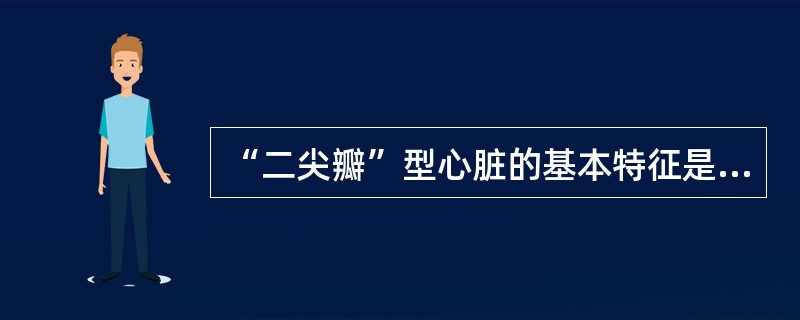 “二尖瓣”型心脏的基本特征是...